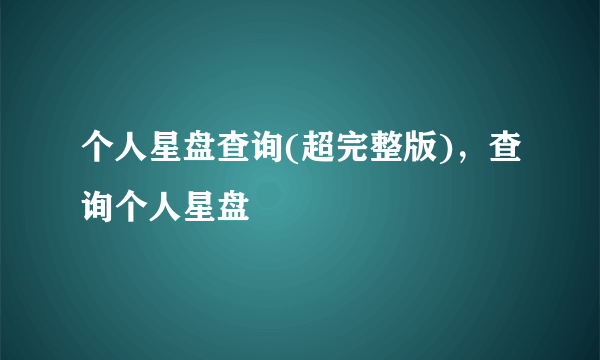 个人星盘查询(超完整版)，查询个人星盘